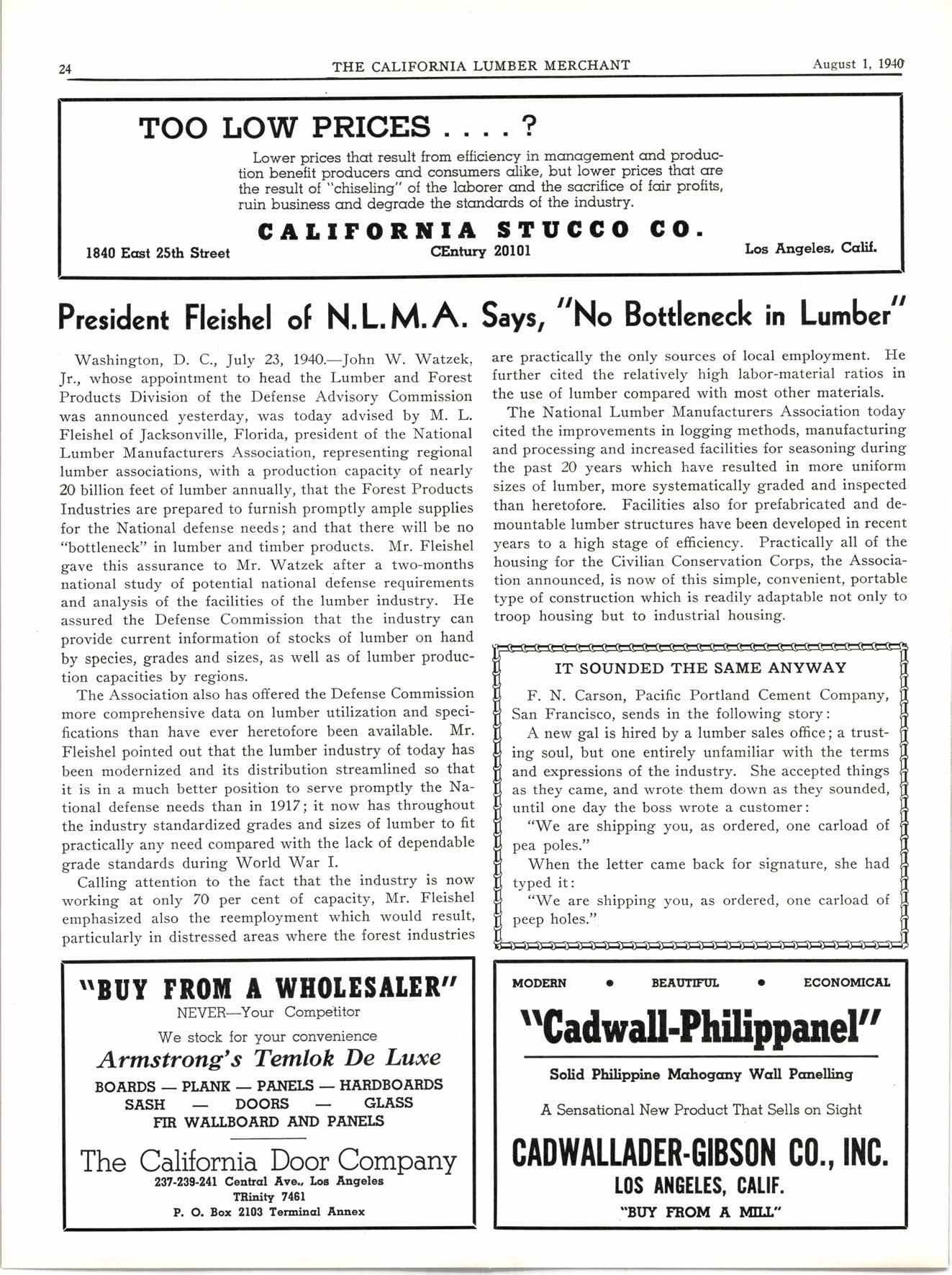 24 THE CALIFORNIA LUMBER MERCHANT August 1, 1940

TOO LOW PRICES . . . . ?

Lower prices that result from efficiency in management and production benefit producers and consumers alike, but lower prices that are the result of "chiseling" of the laborer and the sacrifice of fair profits, ruin business and degrade the standards of the industry.

CALIFORNIA STUCCO CO.

1840 East 25th Street CEntury 20101 Los Angeles, Calif.

President Fleishel of N.L.M.A. Says, "No Bottleneck in Lumber"

Washington, D. C., July 23, 1940.—John W. Watzek, Jr., whose appointment to head the Lumber and Forest Products Division of the Defense Advisory Commission was announced yesterday, was today advised by M. L. Fleishel of Jacksonville, Florida, president of the National Lumber Manufacturers Association, representing regional lumber associations, with a production capacity of nearly 20 billion feet of lumber annually, that the Forest Products Industries are prepared to furnish promptly ample supplies for the National defense needs; and that there will be no "bottleneck" in lumber and timber products. Mr. Fleishel gave this assurance to Mr. Watzek after a two-months national study of potential national defense requirements and analysis of the facilities of the lumber industry. He assured the Defense Commission that the industry can provide current information of stocks of lumber on hand by species, grades and sizes, as well as of lumber production capacities by regions.

The Association also has offered the Defense Commission more comprehensive data on lumber utilization and specifications than have ever heretofore been available. Mr. Fleishel pointed out that the lumber industry of today has been modernized and its distribution streamlined so that it is in a much better position to serve promptly the National defense needs than in 1917; it now has throughout the industry standardized grades and sizes of lumber to fit practically any need compared with the lack of dependable grade standards during World War I.

Calling attention to the fact that the industry is now working at only 70 per cent of capacity, Mr. Fleishel emphasized also the reemployment which would result, particularly in distressed areas where the forest industries are practically the only sources of local employment. He further cited the relatively high labor-material ratios in the use of lumber compared with most other materials.

The National Lumber Manufacturers Association today cited the improvements in logging methods, manufacturing and processing and increased facilities for seasoning during the past 20 years which have resulted in more uniform sizes of lumber, more systematically graded and inspected than heretofore. Facilities also for prefabricated and demountable lumber structures have been developed in recent years to a high stage of efficiency. Practically all of the housing for the Civilian Conservation Corps, the Association announced, is now of this simple, convenient, portable type of construction which is readily adaptable not only to troop housing but to industrial housing.

IT SOUNDED THE SAME ANYWAY

F. N. Carson, Pacific Portland Cement Company, San Francisco, sends in the following story:

A new gal is hired by a lumber sales office; a trusting soul, but one entirely unfamiliar with the terms and expressions of the industry. She accepted things as they came, and wrote them down as they sounded, until one day the boss wrote a customer:

"We are shipping you, as ordered, one carload of pea poles."

When the letter came back for signature, she had typed it:

"We are shipping you, as ordered, one carload of peep holes."

"BUY FROM A WHOLESALER"
NEVER—Your Competitor
We stock for your convenience
Armstrong's Temlok De Luxe
BOARDS — PLANK — PANELS — HARDBOARDS
SASH — DOORS — GLASS
FIR WALLBOARD AND PANELS
The California Door Company
237-239-241 Central Ave., Los Angeles
TRinity 7461
P. O. Box 2103 Terminal Annex

MODERN • BEAUTIFUL • ECONOMICAL
"Cadwall-Philippanel"
Solid Philippine Mahogany Wall Panelling
A Sensational New Product That Sells on Sight
CADWALLADER-GIBSON CO., INC.
LOS ANGELES, CALIF.
"BUY FROM A MILL"